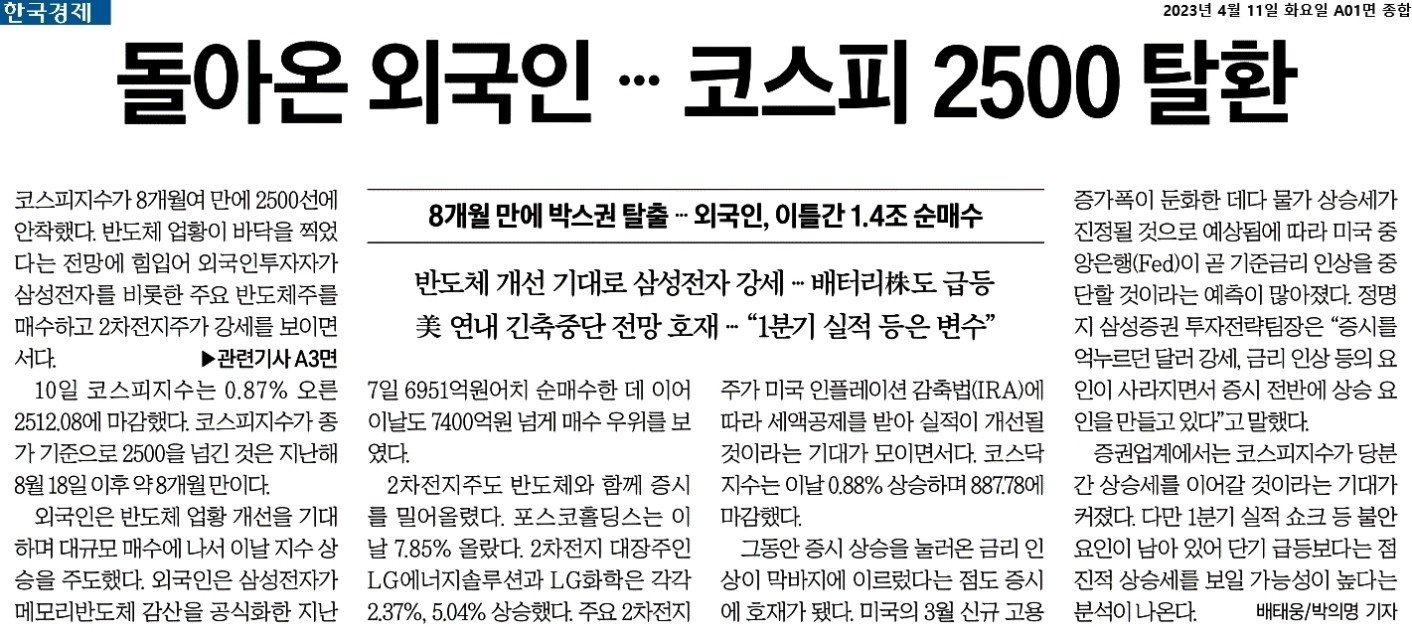 한국경제

2023년 4월 11일 화요일 A01면 종합

돌아온 외국인 … 코스피 2500 탈환

8개월 만에 박스권 탈출 … 외국인, 이틀간 1.4조 순매수

반도체 개선 기대로 삼성전자 강세 … 배터리株도 급등
美 연내 긴축중단 전망 호재 … "1분기 실적 등은 변수"

코스피지수가 8개월여 만에 2500선에 안착했다. 반도체 업황이 바닥을 찍었다는 전망에 힘입어 외국인투자자가 삼성전자를 비롯한 주요 반도체주를 매수하고 2차전지주가 강세를 보이면서다. ▶관련기사 A3면

10일 코스피지수는 0.87% 오른 2512.08에 마감했다. 코스피지수가 종가 기준으로 2500을 넘긴 것은 지난해 8월 18일 이후 약 8개월 만이다.

외국인은 반도체 업황 개선을 기대하며 대규모 매수에 나서 이날 지수 상승을 주도했다. 외국인은 삼성전자가 메모리반도체 감산을 공식화한 지난 7일 6951억원어치 순매수한 데 이어 이날도 7400억원 넘게 매수 우위를 보였다.

2차전지주도 반도체와 함께 증시를 밀어올렸다. 포스코홀딩스는 이날 7.85% 올랐다. 2차전지 대장주인 LG에너지솔루션과 LG화학은 각각 2.37%, 5.04% 상승했다. 주요 2차전지주가 미국 인플레이션 감축법(IRA)에 따라 세액공제를 받아 실적이 개선될 것이라는 기대가 모이면서다. 코스닥지수는 이날 0.88% 상승하며 887.78에 마감했다.

그동안 증시 상승을 눌러온 금리 인상이 막바지에 이르렀다는 점도 증시에 호재가 됐다. 미국의 3월 신규 고용 증가폭이 둔화한 데다 물가 상승세가 진정될 것으로 예상됨에 따라 미국 중앙은행(Fed)이 곧 기준금리 인상을 중단할 것이라는 예측이 많아졌다. 정명지 삼성증권 투자전략팀장은 "증시를 억누르던 달러 강세, 금리 인상 등의 요인이 사라지면서 증시 전반에 상승 요인을 만들고 있다"고 말했다.

증권업계에서는 코스피지수가 당분간 상승세를 이어갈 것이라는 기대가 커졌다. 다만 1분기 실적 쇼크 등 불안 요인이 남아 있어 단기 급등보다는 점진적 상승세를 보일 가능성이 높다는 분석이 나온다. 배태웅/박의명 기자